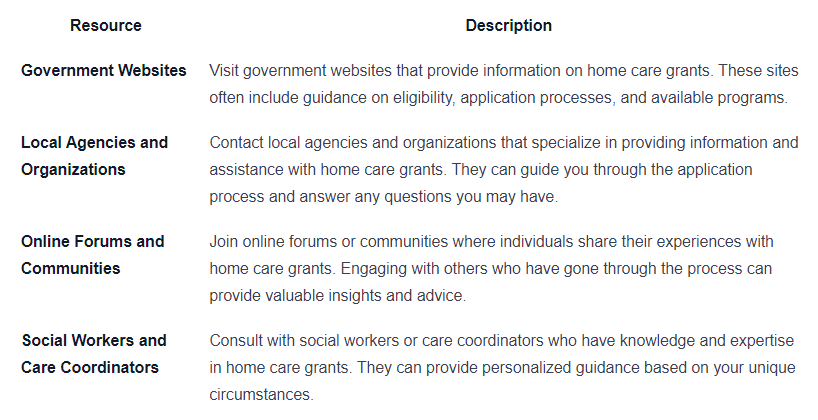 | Resource | Description |
|---|---|
| Government Websites | Visit government websites that provide information on home care grants. These sites often include guidance on eligibility, application processes, and available programs. |
| Local Agencies and Organizations | Contact local agencies and organizations that specialize in providing information and assistance with home care grants. They can guide you through the application process and answer any questions you may have. |
| Online Forums and Communities | Join online forums or communities where individuals share their experiences with home care grants. Engaging with others who have gone through the process can provide valuable insights and advice. |
| Social Workers and Care Coordinators | Consult with social workers or care coordinators who have knowledge and expertise in home care grants. They can provide personalized guidance based on your unique circumstances. |